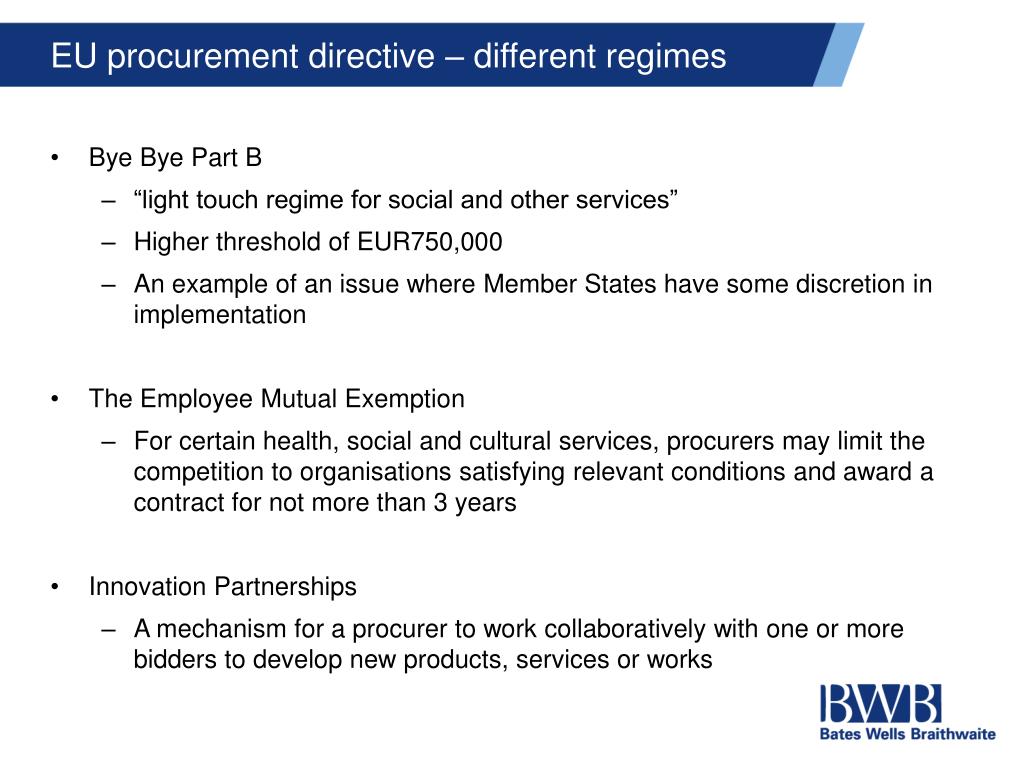 EU procurement directive – different regimes

• Bye Bye Part B
– “light touch regime for social and other services”
– Higher threshold of EUR750,000
– An example of an issue where Member States have some discretion in implementation

• The Employee Mutual Exemption
– For certain health, social and cultural services, procurers may limit the competition to organisations satisfying relevant conditions and award a contract for not more than 3 years

• Innovation Partnerships
– A mechanism for a procurer to work collaboratively with one or more bidders to develop new products, services or works

BWB
Bates Wells Braithwaite